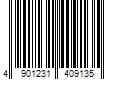 4 901231 409135